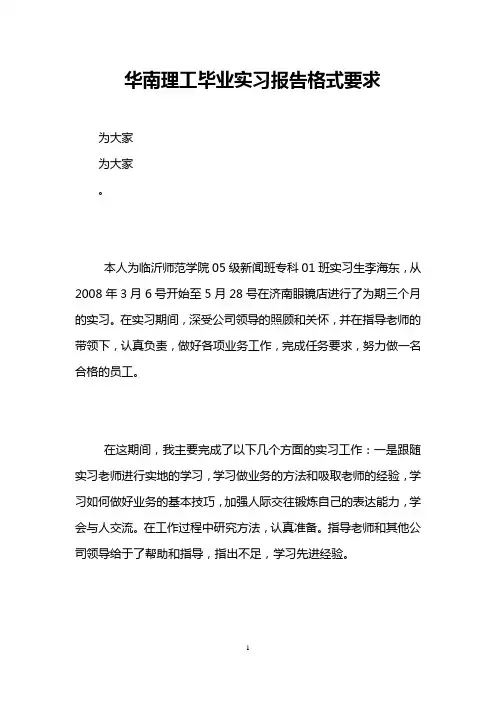 华南理工毕业实习报告格式要求

为大家

为大家

。

本人为临沂师范学院05级新闻班专科01班实习生李海东，从2008年3月6号开始至5月28号在济南眼镜店进行了为期三个月的实习。在实习期间，深受公司领导的照顾和关怀，并在指导老师的带领下，认真负责，做好各项业务工作，完成任务要求，努力做一名合格的员工。

在这期间，我主要完成了以下几个方面的实习工作：一是跟随实习老师进行实地的学习，学习做业务的方法和吸取老师的经验，学习如何做好业务的基本技巧，加强人际交往锻炼自己的表达能力，学会与人交流。在工作过程中研究方法，认真准备。指导老师和其他公司领导给于了帮助和指导，指出不足，学习先进经验。

1